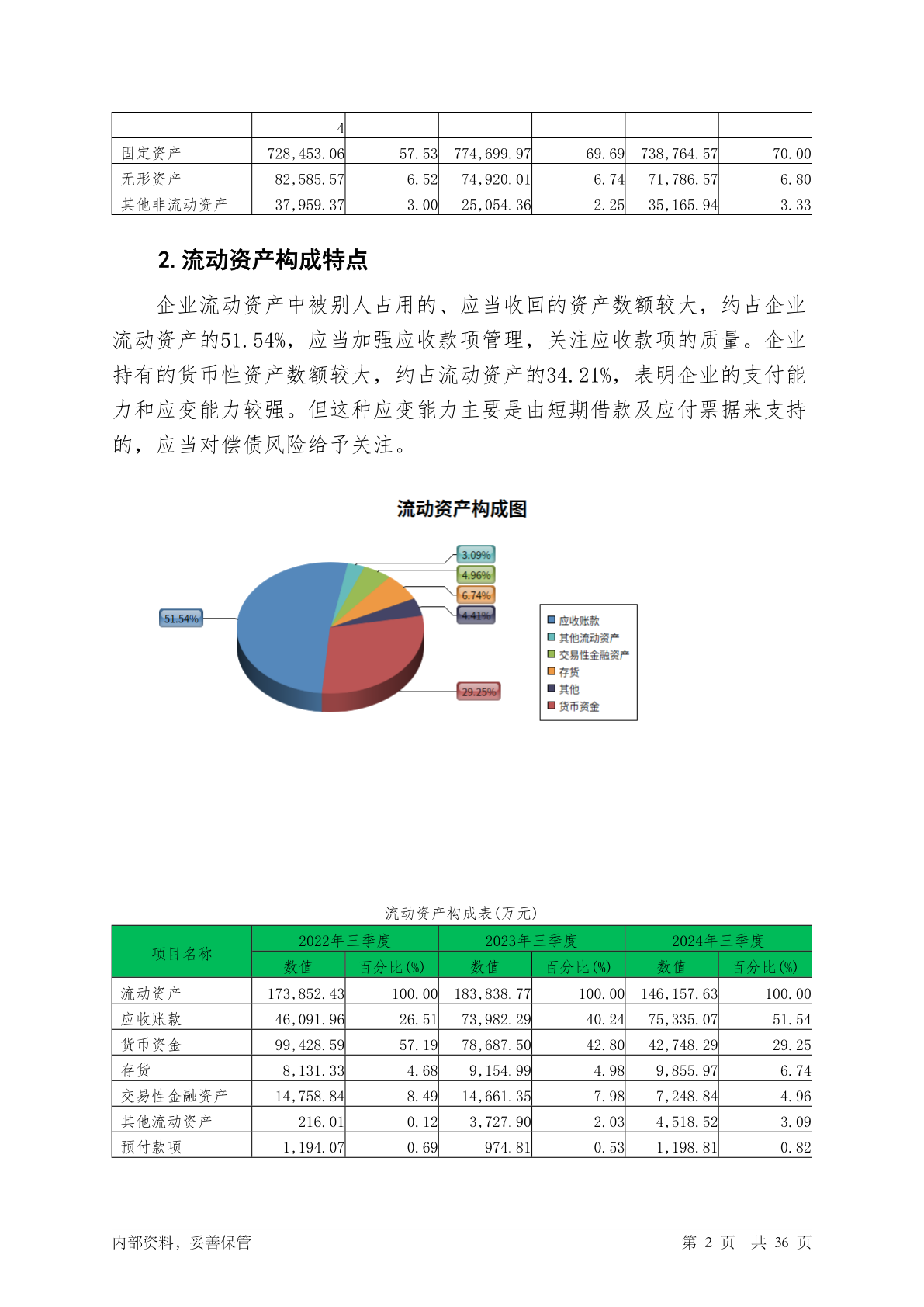 | | 4 | | | | | |
|---|---|---|---|---|---|---|
| 固定资产 | 728,453.06 | 57.53 | 774,699.97 | 69.69 | 738,764.57 | 70.00 |
| 无形资产 | 82,585.57 | 6.52 | 74,920.01 | 6.74 | 71,786.57 | 6.80 |
| 其他非流动资产 | 37,959.37 | 3.00 | 25,054.36 | 2.25 | 35,165.94 | 3.33 |

2. 流动资产构成特点

企业流动资产中被别人占用的、应当收回的资产数额较大，约占企业流动资产的51.54%，应当加强应收款项管理，关注应收款项的质量。企业持有的货币性资产数额较大，约占流动资产的34.21%，表明企业的支付能力和应变能力较强。但这种应变能力主要是由短期借款及应付票据来支持的，应当对偿债风险给予关注。

流动资产构成图

3.09%
4.96%
6.74%
4.41%
51.54%
29.25%

应收账款
其他流动资产
交易性金融资产
存货
其他
货币资金

流动资产构成表(万元)

| 项目名称 | 2022年三季度 数值 | 2022年三季度 百分比(%) | 2023年三季度 数值 | 2023年三季度 百分比(%) | 2024年三季度 数值 | 2024年三季度 百分比(%) |
|---|---|---|---|---|---|---|
| 流动资产 | 173,852.43 | 100.00 | 183,838.77 | 100.00 | 146,157.63 | 100.00 |
| 应收账款 | 46,091.96 | 26.51 | 73,982.29 | 40.24 | 75,335.07 | 51.54 |
| 货币资金 | 99,428.59 | 57.19 | 78,687.50 | 42.80 | 42,748.29 | 29.25 |
| 存货 | 8,131.33 | 4.68 | 9,154.99 | 4.98 | 9,855.97 | 6.74 |
| 交易性金融资产 | 14,758.84 | 8.49 | 14,661.35 | 7.98 | 7,248.84 | 4.96 |
| 其他流动资产 | 216.01 | 0.12 | 3,727.90 | 2.03 | 4,518.52 | 3.09 |
| 预付款项 | 1,194.07 | 0.69 | 974.81 | 0.53 | 1,198.81 | 0.82 |

内部资料，妥善保管

第 2 页 共 36 页